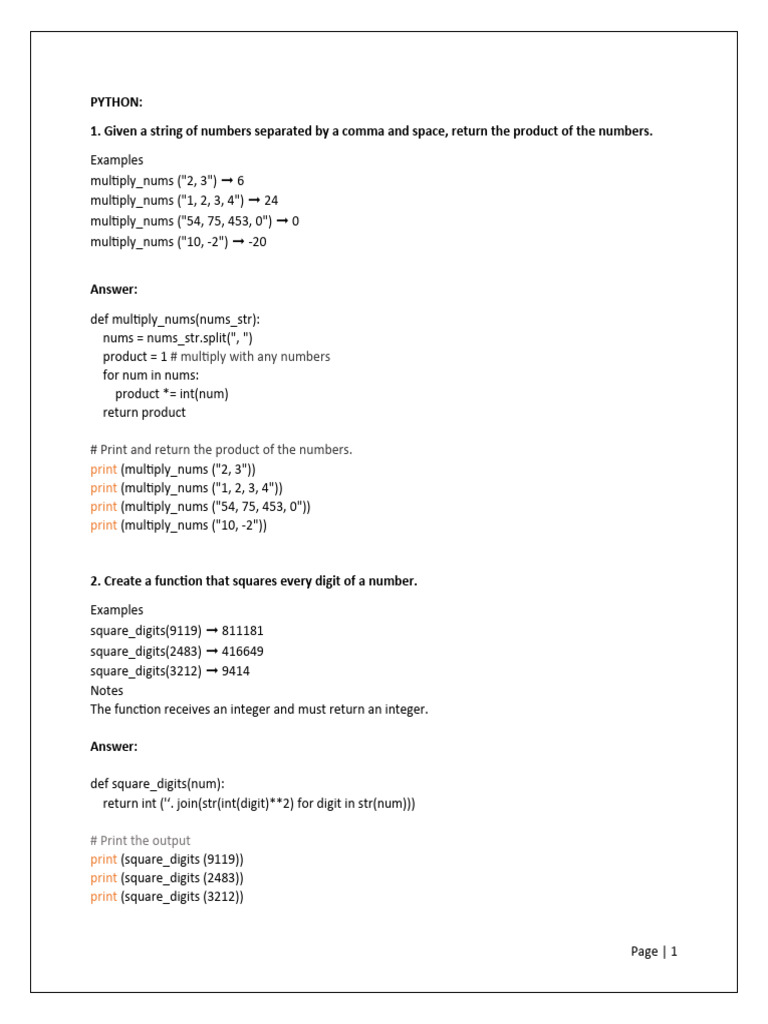 PYTHON:

1. Given a string of numbers separated by a comma and space, return the product of the numbers.

Examples
multiply_nums ("2, 3") ➞ 6
multiply_nums ("1, 2, 3, 4") ➞ 24
multiply_nums ("54, 75, 453, 0") ➞ 0
multiply_nums ("10, -2") ➞ -20

Answer:

def multiply_nums(nums_str):
    nums = nums_str.split(", ")
    product = 1 # multiply with any numbers
    for num in nums:
        product *= int(num)
    return product

# Print and return the product of the numbers.
print (multiply_nums ("2, 3"))
print (multiply_nums ("1, 2, 3, 4"))
print (multiply_nums ("54, 75, 453, 0"))
print (multiply_nums ("10, -2"))

2. Create a function that squares every digit of a number.

Examples
square_digits(9119) ➞ 811181
square_digits(2483) ➞ 416649
square_digits(3212) ➞ 9414
Notes
The function receives an integer and must return an integer.

Answer:

def square_digits(num):
    return int (''. join(str(int(digit)**2) for digit in str(num)))

# Print the output
print (square_digits (9119))
print (square_digits (2483))
print (square_digits (3212))

Page | 1